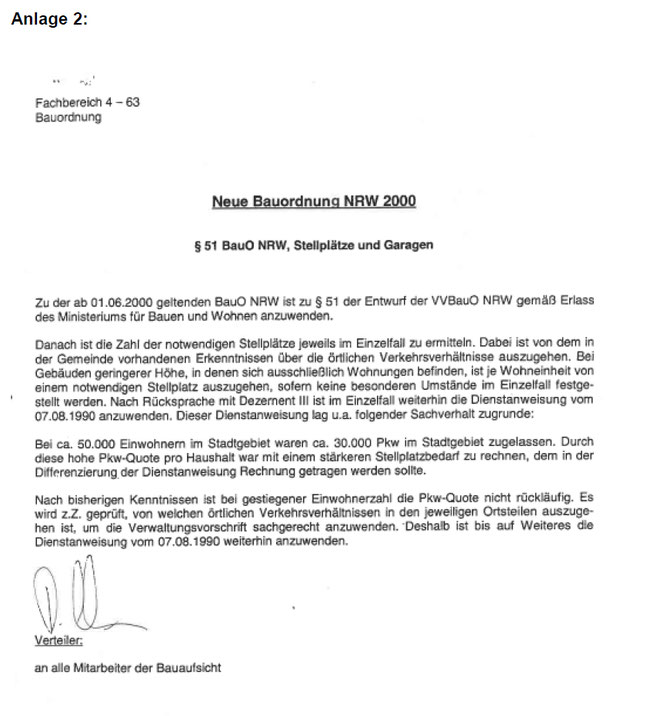 Anlage 2:

Fachbereich 4 – 63
Bauordnung

Neue Bauordnung NRW 2000

§ 51 BauO NRW, Stellplätze und Garagen

Zu der ab 01.06.2000 geltenden BauO NRW ist zu § 51 der Entwurf der VVBauO NRW gemäß Erlass des Ministeriums für Bauen und Wohnen anzuwenden.

Danach ist die Zahl der notwendigen Stellplätze jeweils im Einzelfall zu ermitteln. Dabei ist von dem in der Gemeinde vorhandenen Erkenntnissen über die örtlichen Verkehrsverhältnisse auszugehen. Bei Gebäuden geringerer Höhe, in denen sich ausschließlich Wohnungen befinden, ist je Wohneinheit von einem notwendigen Stellplatz auszugehen, sofern keine besonderen Umstände im Einzelfall festgestellt werden. Nach Rücksprache mit Dezernent III ist im Einzelfall weiterhin die Dienstanweisung vom 07.08.1990 anzuwenden. Dieser Dienstanweisung lag u.a. folgender Sachverhalt zugrunde:

Bei ca. 50.000 Einwohnern im Stadtgebiet waren ca. 30.000 Pkw im Stadtgebiet zugelassen. Durch diese hohe Pkw-Quote pro Haushalt war mit einem stärkeren Stellplatzbedarf zu rechnen, dem in der Differenzierung der Dienstanweisung Rechnung getragen werden sollte.

Nach bisherigen Kenntnissen ist bei gestiegener Einwohnerzahl die Pkw-Quote nicht rückläufig. Es wird z.Z. geprüft, von welchen örtlichen Verkehrsverhältnissen in den jeweiligen Ortsteilen auszugehen ist, um die Verwaltungsvorschrift sachgerecht anzuwenden. Deshalb ist bis auf Weiteres die Dienstanweisung vom 07.08.1990 weiterhin anzuwenden.

Verteiler:

an alle Mitarbeiter der Bauaufsicht